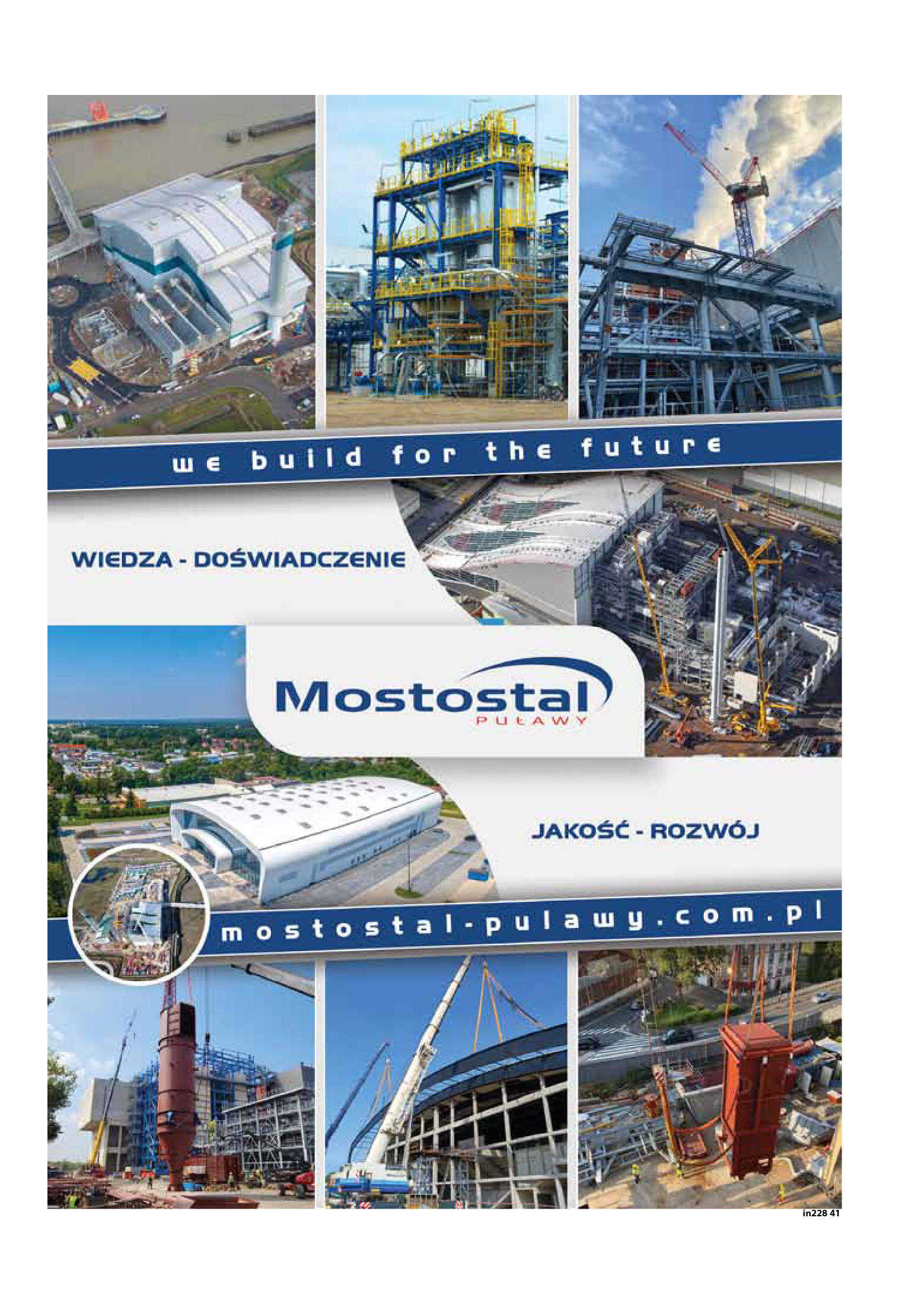 we build for the future

WIEDZA - DOŚWIADCZENIE

Mostostal
PUŁAWY

JAKOŚĆ - ROZWÓJ

mostostal-pulawy.com.pl

in228 41